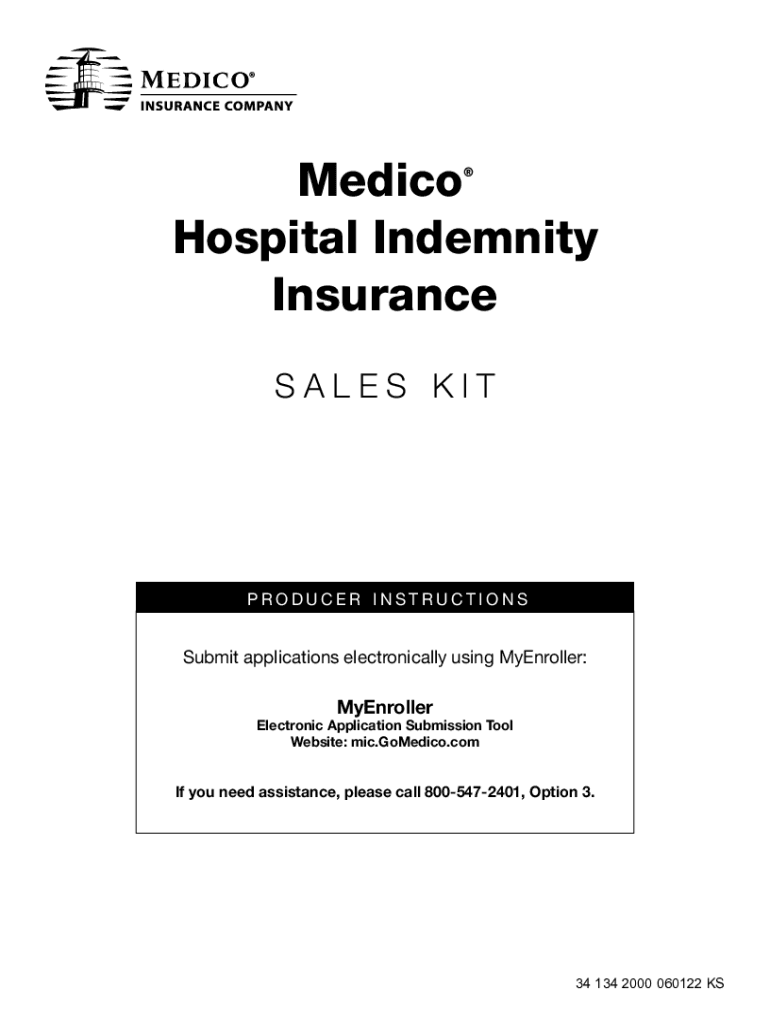 MEDICO®
INSURANCE COMPANY

Medico®
Hospital Indemnity
Insurance

SALES KIT

PRODUCER INSTRUCTIONS

Submit applications electronically using MyEnroller:

MyEnroller
Electronic Application Submission Tool
Website: mic.GoMedico.com

If you need assistance, please call 800-547-2401, Option 3.

34 134 2000 060122 KS